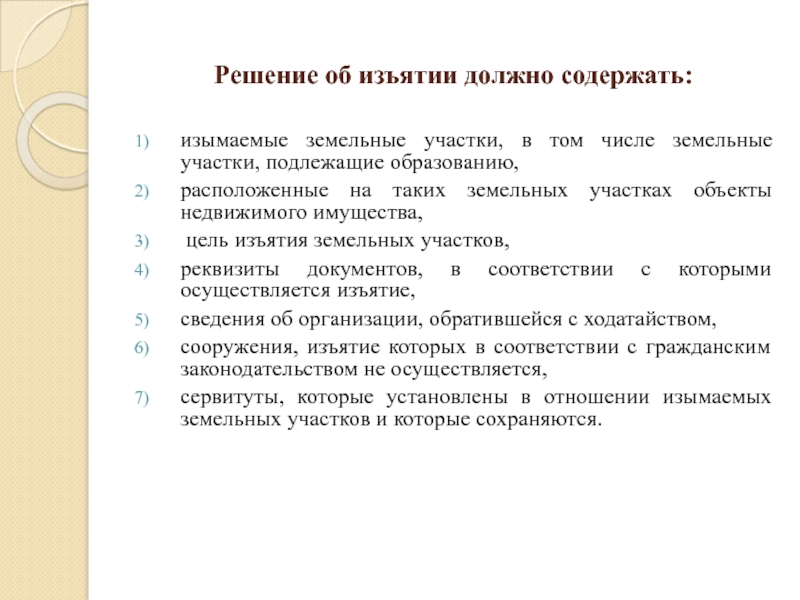 Решение об изъятии должно содержать:

1) изымаемые земельные участки, в том числе земельные участки, подлежащие образованию,

2) расположенные на таких земельных участках объекты недвижимого имущества,

3) цель изъятия земельных участков,

4) реквизиты документов, в соответствии с которыми осуществляется изъятие,

5) сведения об организации, обратившейся с ходатайством,

6) сооружения, изъятие которых в соответствии с гражданским законодательством не осуществляется,

7) сервитуты, которые установлены в отношении изымаемых земельных участков и которые сохраняются.